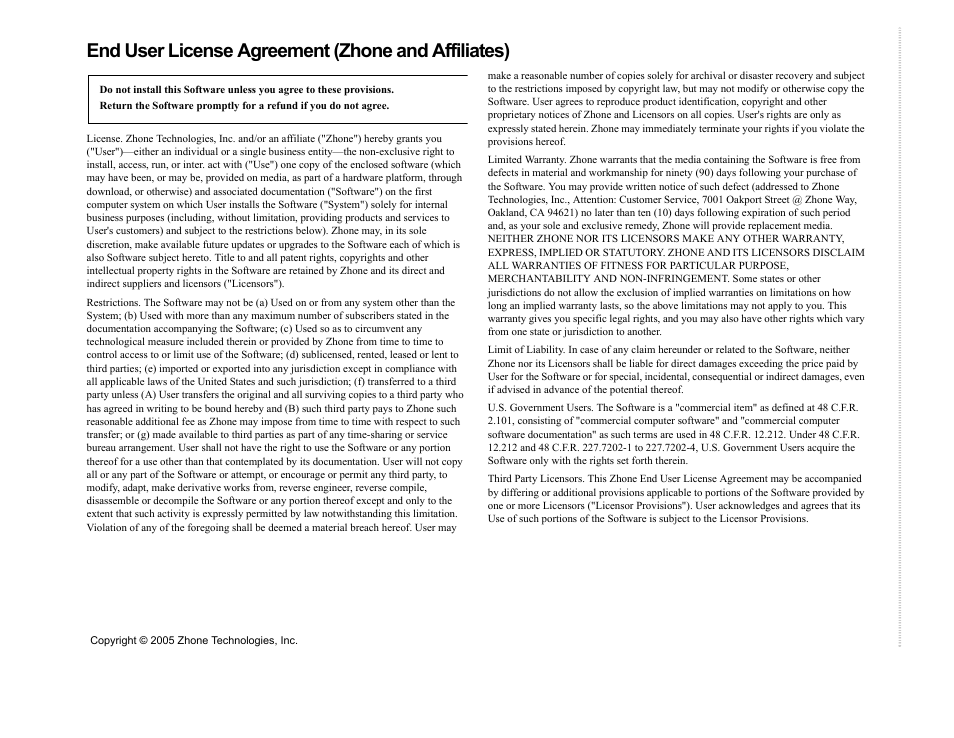 End User License Agreement (Zhone and Affiliates)

Do not install this Software unless you agree to these provisions. Return the Software promptly for a refund if you do not agree.

License. Zhone Technologies, Inc. and/or an affiliate ("Zhone") hereby grants you ("User")—either an individual or a single business entity—the non-exclusive right to install, access, run, or inter. act with ("Use") one copy of the enclosed software (which may have been, or may be, provided on media, as part of a hardware platform, through download, or otherwise) and associated documentation ("Software") on the first computer system on which User installs the Software ("System") solely for internal business purposes (including, without limitation, providing products and services to User's customers) and subject to the restrictions below). Zhone may, in its sole discretion, make available future updates or upgrades to the Software each of which is also Software subject hereto. Title to and all patent rights, copyrights and other intellectual property rights in the Software are retained by Zhone and its direct and indirect suppliers and licensors ("Licensors").

Restrictions. The Software may not be (a) Used on or from any system other than the System; (b) Used with more than any maximum number of subscribers stated in the documentation accompanying the Software; (c) Used so as to circumvent any technological measure included therein or provided by Zhone from time to time to control access to or limit use of the Software; (d) sublicensed, rented, leased or lent to third parties; (e) imported or exported into any jurisdiction except in compliance with all applicable laws of the United States and such jurisdiction; (f) transferred to a third party unless (A) User transfers the original and all surviving copies to a third party who has agreed in writing to be bound hereby and (B) such third party pays to Zhone such reasonable additional fee as Zhone may impose from time to time with respect to such transfer; or (g) made available to third parties as part of any time-sharing or service bureau arrangement. User shall not have the right to use the Software or any portion thereof for a use other than that contemplated by its documentation. User will not copy all or any part of the Software or attempt, or encourage or permit any third party, to modify, adapt, make derivative works from, reverse engineer, reverse compile, disassemble or decompile the Software or any portion thereof except and only to the extent that such activity is expressly permitted by law notwithstanding this limitation. Violation of any of the foregoing shall be deemed a material breach hereof. User may make a reasonable number of copies solely for archival or disaster recovery and subject to the restrictions imposed by copyright law, but may not modify or otherwise copy the Software. User agrees to reproduce product identification, copyright and other proprietary notices of Zhone and Licensors on all copies. User's rights are only as expressly stated herein. Zhone may immediately terminate your rights if you violate the provisions hereof.

Limited Warranty. Zhone warrants that the media containing the Software is free from defects in material and workmanship for ninety (90) days following your purchase of the Software. You may provide written notice of such defect (addressed to Zhone Technologies, Inc., Attention: Customer Service, 7001 Oakport Street @ Zhone Way, Oakland, CA 94621) no later than ten (10) days following expiration of such period and, as your sole and exclusive remedy, Zhone will provide replacement media. NEITHER ZHONE NOR ITS LICENSORS MAKE ANY OTHER WARRANTY, EXPRESS, IMPLIED OR STATUTORY. ZHONE AND ITS LICENSORS DISCLAIM ALL WARRANTIES OF FITNESS FOR PARTICULAR PURPOSE, MERCHANTABILITY AND NON-INFRINGEMENT. Some states or other jurisdictions do not allow the exclusion of implied warranties on limitations on how long an implied warranty lasts, so the above limitations may not apply to you. This warranty gives you specific legal rights, and you may also have other rights which vary from one state or jurisdiction to another.

Limit of Liability. In case of any claim hereunder or related to the Software, neither Zhone nor its Licensors shall be liable for direct damages exceeding the price paid by User for the Software or for special, incidental, consequential or indirect damages, even if advised in advance of the potential thereof.

U.S. Government Users. The Software is a "commercial item" as defined at 48 C.F.R. 2.101, consisting of "commercial computer software" and "commercial computer software documentation" as such terms are used in 48 C.F.R. 12.212. Under 48 C.F.R. 12.212 and 48 C.F.R. 227.7202-1 to 227.7202-4, U.S. Government Users acquire the Software only with the rights set forth therein.

Third Party Licensors. This Zhone End User License Agreement may be accompanied by differing or additional provisions applicable to portions of the Software provided by one or more Licensors ("Licensor Provisions"). User acknowledges and agrees that its Use of such portions of the Software is subject to the Licensor Provisions.

Copyright © 2005 Zhone Technologies, Inc.